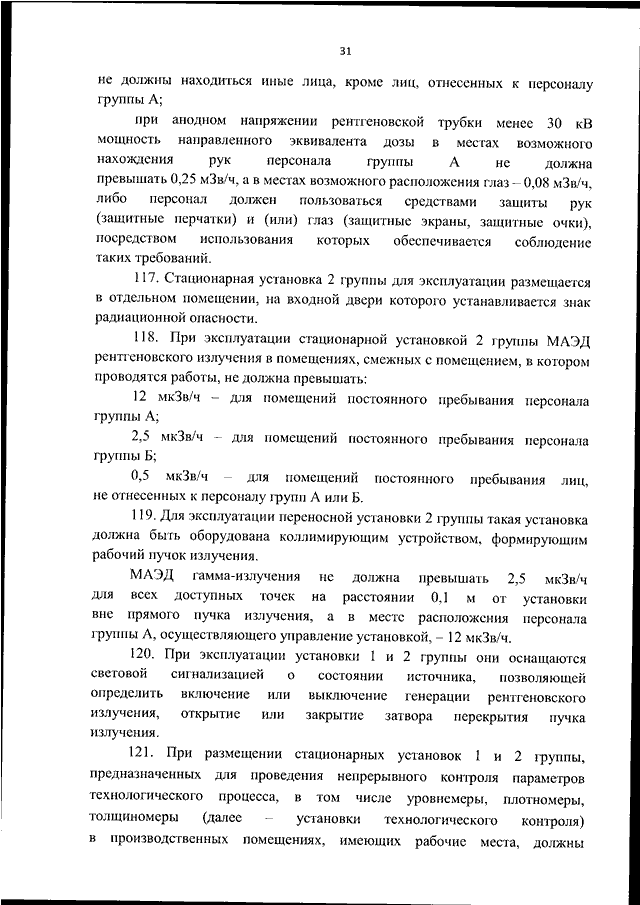 31

не должны находиться иные лица, кроме лиц, отнесенных к персоналу группы А;

при анодном напряжении рентгеновской трубки менее 30 кВ мощность направленного эквивалента дозы в местах возможного нахождения рук персонала группы А не должна превышать 0,25 мЗв/ч, а в местах возможного расположения глаз – 0,08 мЗв/ч, либо персонал должен пользоваться средствами защиты рук (защитные перчатки) и (или) глаз (защитные экраны, защитные очки), посредством использования которых обеспечивается соблюдение таких требований.

117. Стационарная установка 2 группы для эксплуатации размещается в отдельном помещении, на входной двери которого устанавливается знак радиационной опасности.

118. При эксплуатации стационарной установкой 2 группы МАЭД рентгеновского излучения в помещениях, смежных с помещением, в котором проводятся работы, не должна превышать:

12 мкЗв/ч – для помещений постоянного пребывания персонала группы А;

2,5 мкЗв/ч – для помещений постоянного пребывания персонала группы Б;

0,5 мкЗв/ч – для помещений постоянного пребывания лиц, не отнесенных к персоналу групп А или Б.

119. Для эксплуатации переносной установки 2 группы такая установка должна быть оборудована коллимирующим устройством, формирующим рабочий пучок излучения.

МАЭД гамма-излучения не должна превышать 2,5 мкЗв/ч для всех доступных точек на расстоянии 0,1 м от установки вне прямого пучка излучения, а в месте расположения персонала группы А, осуществляющего управление установкой, – 12 мкЗв/ч.

120. При эксплуатации установки 1 и 2 группы они оснащаются световой сигнализацией о состоянии источника, позволяющей определить включение или выключение генерации рентгеновского излучения, открытие или закрытие затвора перекрытия пучка излучения.

121. При размещении стационарных установок 1 и 2 группы, предназначенных для проведения непрерывного контроля параметров технологического процесса, в том числе уровнемеры, плотномеры, толщиномеры (далее – установки технологического контроля) в производственных помещениях, имеющих рабочие места, должны